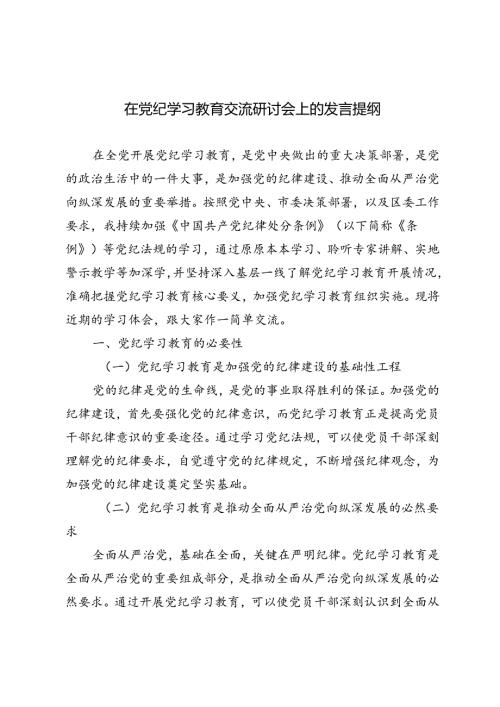 在党纪学习教育交流研讨会上的发言提纲

在全党开展党纪学习教育，是党中央做出的重大决策部署，是党的政治生活中的一件大事，是加强党的纪律建设、推动全面从严治党向纵深发展的重要举措。按照党中央、市委决策部署，以及区委工作要求，我持续加强《中国共产党纪律处分条例》（以下简称《条例》）等党纪法规的学习，通过原原本本学习、聆听专家讲解、实地警示教学等加深学，并坚持深入基层一线了解党纪学习教育开展情况，准确把握党纪学习教育核心要义，加强党纪学习教育组织实施。现将近期的学习体会，跟大家作一简单交流。

一、党纪学习教育的必要性

（一）党纪学习教育是加强党的纪律建设的基础性工程

党的纪律是党的生命线，是党的事业取得胜利的保证。加强党的纪律建设，首先要强化党的纪律意识，而党纪学习教育正是提高党员干部纪律意识的重要途径。通过学习党纪法规，可以使党员干部深刻理解党的纪律要求，自觉遵守党的纪律规定，不断增强纪律观念，为加强党的纪律建设奠定坚实基础。

（二）党纪学习教育是推动全面从严治党向纵深发展的必然要求

全面从严治党，基础在全面，关键在严明纪律。党纪学习教育是全面从严治党的重要组成部分，是推动全面从严治党向纵深发展的必然要求。通过开展党纪学习教育，可以使党员干部深刻认识到全面从